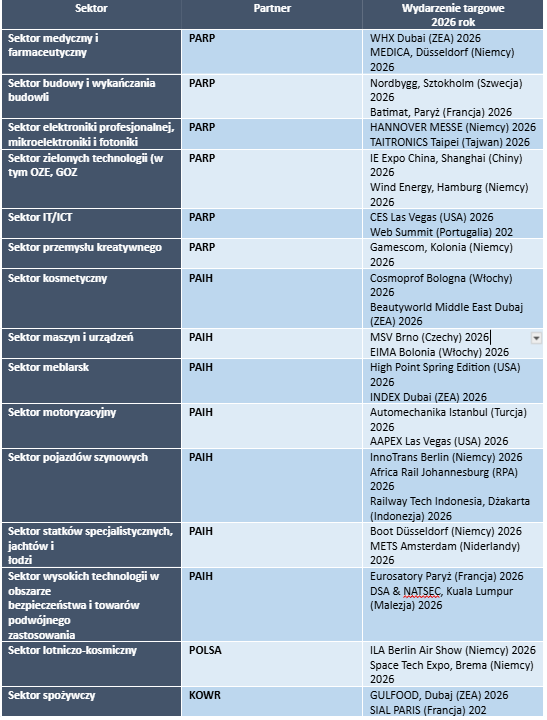 | Sektor | Partner | Wydarzenie targowe 2026 rok |
|---|---|---|
| Sektor medyczny i farmaceutyczny | PARP | WHX Dubai (ZEA) 2026 MEDICA, Düsseldorf (Niemcy) 2026 |
| Sektor budowy i wykańczania budowli | PARP | Nordbygg, Sztokholm (Szwecja) 2026 Batimat, Paryż (Francja) 2026 |
| Sektor elektroniki profesjonalnej, mikroelektroniki i fotoniki | PARP | HANNOVER MESSE (Niemcy) 2026 TAITRONICS Taipei (Tajwan) 2026 |
| Sektor zielonych technologii (w tym OZE, GOZ | PARP | IE Expo China, Shanghai (Chiny) 2026 Wind Energy, Hamburg (Niemcy) 2026 |
| Sektor IT/ICT | PARP | CES Las Vegas (USA) 2026 Web Summit (Portugalia) 202 |
| Sektor przemysłu kreatywnego | PARP | Gamescom, Kolonia (Niemcy) 2026 |
| Sektor kosmetyczny | PAIH | Cosmoprof Bologna (Włochy) 2026 Beautyworld Middle East Dubaj (ZEA) 2026 |
| Sektor maszyn i urządzeń | PAIH | MSV Brno (Czechy) 2026 EIMA Bolonia (Włochy) 2026 |
| Sektor meblarsk | PAIH | High Point Spring Edition (USA) 2026 INDEX Dubai (ZEA) 2026 |
| Sektor motoryzacyjny | PAIH | Automechanika Istanbul (Turcja) 2026 AAPEX Las Vegas (USA) 2026 |
| Sektor pojazdów szynowych | PAIH | InnoTrans Berlin (Niemcy) 2026 Africa Rail Johannesburg (RPA) 2026 Railway Tech Indonesia, Dżakarta (Indonezja) 2026 |
| Sektor statków specjalistycznych, jachtów i łodzi | PAIH | Boot Düsseldorf (Niemcy) 2026 METS Amsterdam (Niderlandy) 2026 |
| Sektor wysokich technologii w obszarze bezpieczeństwa i towarów podwójnego zastosowania | PAIH | Eurosatory Paryż (Francja) 2026 DSA & NATSEC, Kuala Lumpur (Malezja) 2026 |
| Sektor lotniczo-kosmiczny | POLSA | ILA Berlin Air Show (Niemcy) 2026 Space Tech Expo, Brema (Niemcy) 2026 |
| Sektor spożywczy | KOWR | GULFOOD, Dubaj (ZEA) 2026 SIAL PARIS (Francja) 202 |